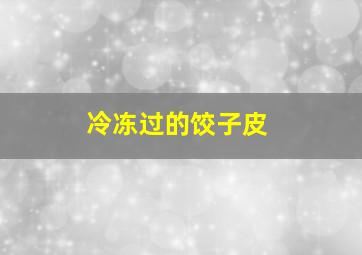 冷冻过的饺子皮